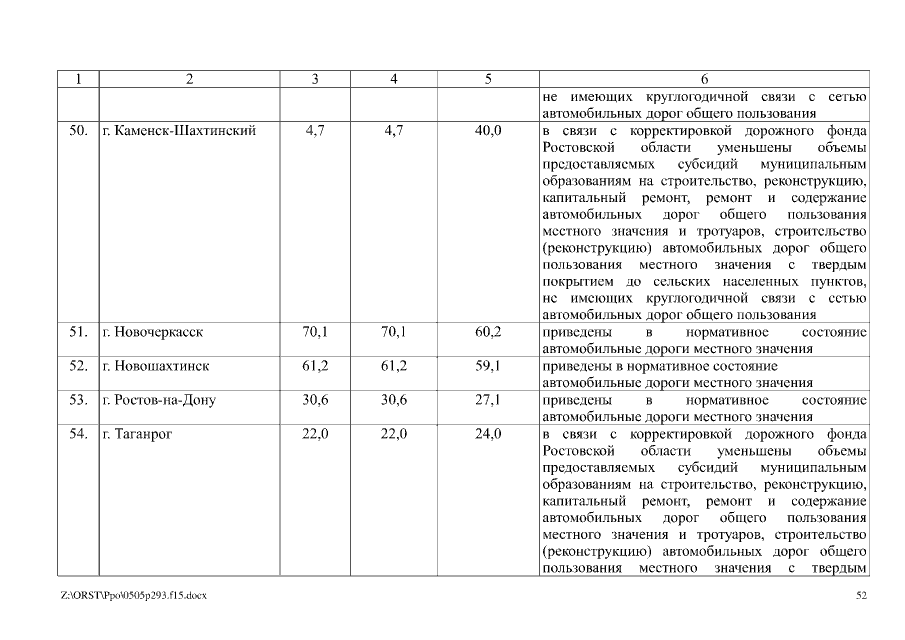 | 1 | 2 | 3 | 4 | 5 | 6 |
|---|---|---|---|---|---|
| | | | | | не имеющих круглогодичной связи с сетью автомобильных дорог общего пользования |
| 50. | г. Каменск-Шахтинский | 4,7 | 4,7 | 40,0 | в связи с корректировкой дорожного фонда Ростовской области уменьшены объемы предоставляемых субсидий муниципальным образованиям на строительство, реконструкцию, капитальный ремонт, ремонт и содержание автомобильных дорог общего пользования местного значения и тротуаров, строительство (реконструкцию) автомобильных дорог общего пользования местного значения с твердым покрытием до сельских населенных пунктов, не имеющих круглогодичной связи с сетью автомобильных дорог общего пользования |
| 51. | г. Новочеркасск | 70,1 | 70,1 | 60,2 | приведены в нормативное состояние автомобильные дороги местного значения |
| 52. | г. Новошахтинск | 61,2 | 61,2 | 59,1 | приведены в нормативное состояние автомобильные дороги местного значения |
| 53. | г. Ростов-на-Дону | 30,6 | 30,6 | 27,1 | приведены в нормативное состояние автомобильные дороги местного значения |
| 54. | г. Таганрог | 22,0 | 22,0 | 24,0 | в связи с корректировкой дорожного фонда Ростовской области уменьшены объемы предоставляемых субсидий муниципальным образованиям на строительство, реконструкцию, капитальный ремонт, ремонт и содержание автомобильных дорог общего пользования местного значения и тротуаров, строительство (реконструкцию) автомобильных дорог общего пользования местного значения с твердым |

Z:\ORST\Ppo\0505p293.f15.docx

52